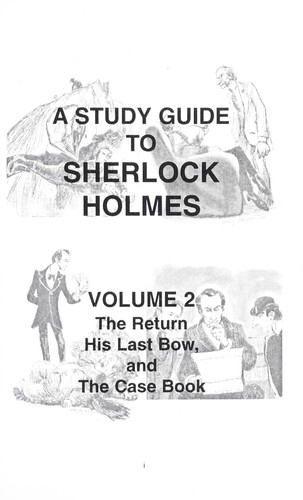 A STUDY GUIDE TO SHERLOCK HOLMES

VOLUME 2
The Return
His Last Bow,
and
The Case Book

i